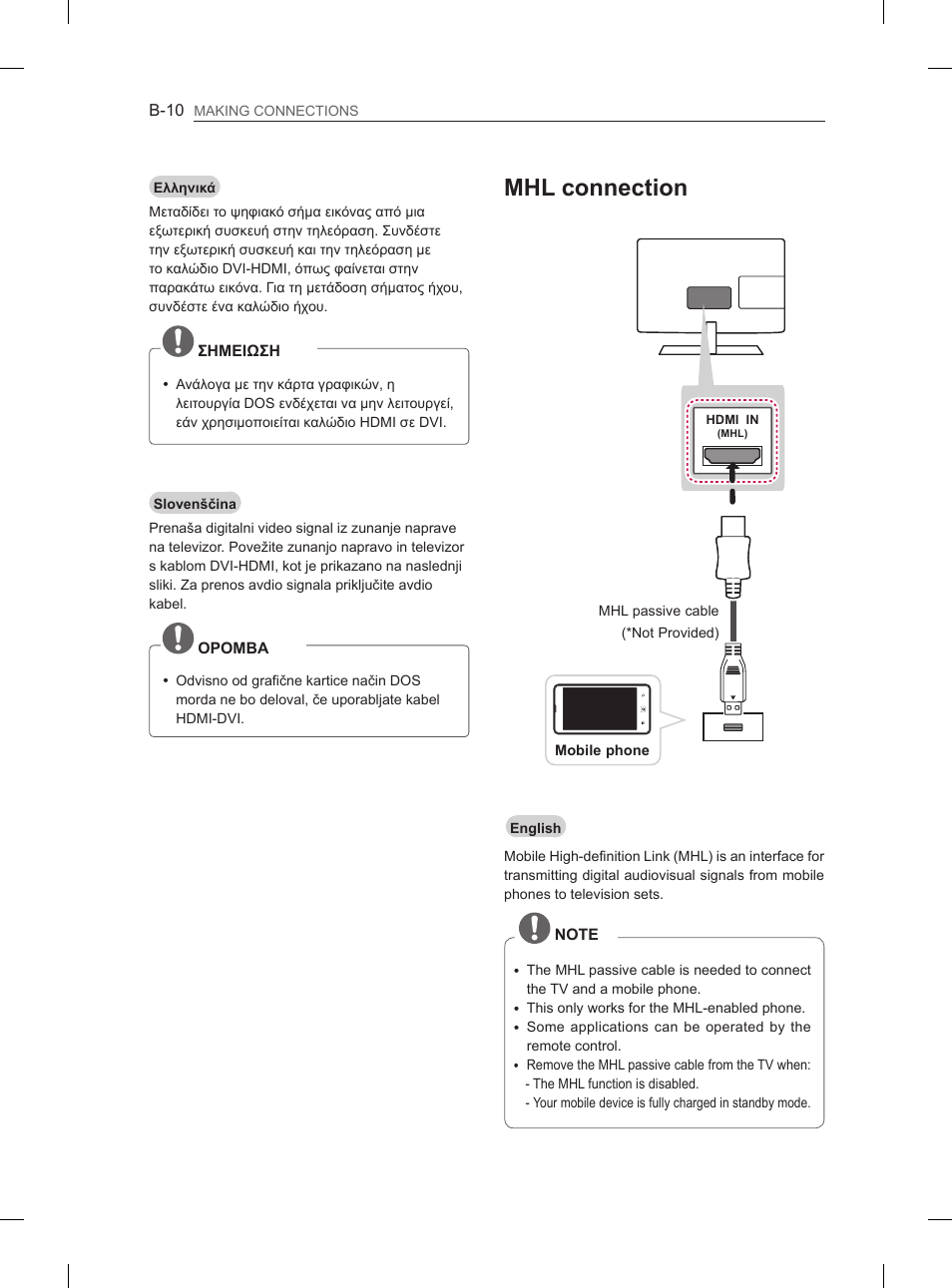 B-10 MAKING CONNECTIONS

Ελληνικά

Μεταδίδει το ψηφιακό σήμα εικόνας από μια εξωτερική συσκευή στην τηλεόραση. Συνδέστε την εξωτερική συσκευή και την τηλεόραση με το καλώδιο DVI-HDMI, όπως φαίνεται στην παρακάτω εικόνα. Για τη μετάδοση σήματος ήχου, συνδέστε ένα καλώδιο ήχου.

ΣΗΜΕΙΩΣΗ

• Ανάλογα με την κάρτα γραφικών, η λειτουργία DOS ενδέχεται να μην λειτουργεί, εάν χρησιμοποιείται καλώδιο HDMI σε DVI.

Slovenščina

Prenaša digitalni video signal iz zunanje naprave na televizor. Povežite zunanjo napravo in televizor s kablom DVI-HDMI, kot je prikazano na naslednji sliki. Za prenos avdio signala priključite avdio kabel.

OPOMBA

• Odvisno od grafične kartice način DOS morda ne bo deloval, če uporabljate kabel HDMI-DVI.

MHL connection

HDMI IN
(MHL)

MHL passive cable
(*Not Provided)

Mobile phone

English

Mobile High-definition Link (MHL) is an interface for transmitting digital audiovisual signals from mobile phones to television sets.

NOTE

• The MHL passive cable is needed to connect the TV and a mobile phone.
• This only works for the MHL-enabled phone.
• Some applications can be operated by the remote control.
• Remove the MHL passive cable from the TV when:
- The MHL function is disabled.
- Your mobile device is fully charged in standby mode.